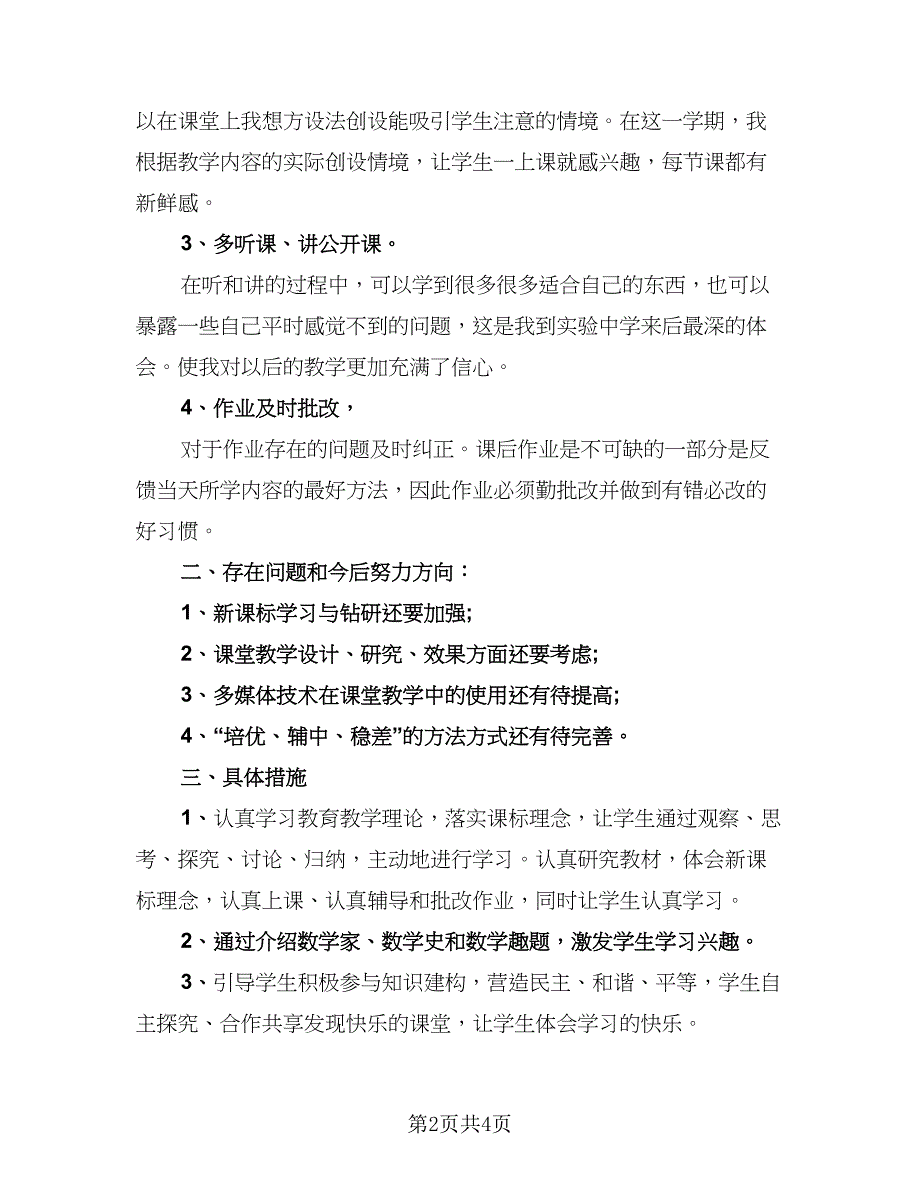 以在课堂上我想方设法创设能吸引学生注意的情境。在这一学期，我根据教学内容的实际创设情境，让学生一上课就感兴趣，每节课都有新鲜感。

3、多听课、讲公开课。

在听和讲的过程中，可以学到很多很多适合自己的东西，也可以暴露一些自己平时感觉不到的问题，这是我到实验中学来后最深的体会。使我对以后的教学更加充满了信心。

4、作业及时批改，

对于作业存在的问题及时纠正。课后作业是不可缺的一部分是反馈当天所学内容的最好方法，因此作业必须勤批改并做到有错必改的好习惯。

二、存在问题和今后努力方向：

1、新课标学习与钻研还要加强;

2、课堂教学设计、研究、效果方面还要考虑;

3、多媒体技术在课堂教学中的使用还有待提高;

4、“培优、辅中、稳差”的方法方式还有待完善。

三、具体措施

1、认真学习教育教学理论，落实课标理念，让学生通过观察、思考、探究、讨论、归纳，主动地进行学习。认真研究教材，体会新课标理念，认真上课、认真辅导和批改作业，同时让学生认真学习。

2、通过介绍数学家、数学史和数学趣题，激发学生学习兴趣。

3、引导学生积极参与知识建构，营造民主、和谐、平等，学生自主探究、合作共享发现快乐的课堂，让学生体会学习的快乐。

第2页共4页